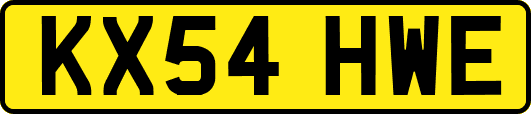 KX54 HWE